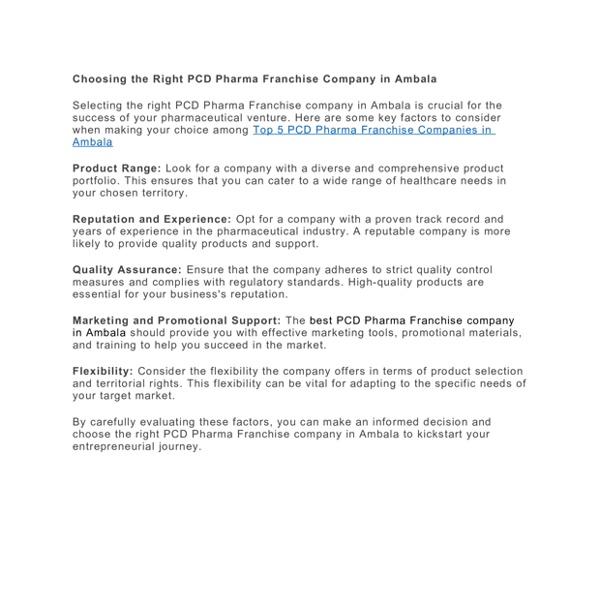 Choosing the Right PCD Pharma Franchise Company in Ambala

Selecting the right PCD Pharma Franchise company in Ambala is crucial for the success of your pharmaceutical venture. Here are some key factors to consider when making your choice among Top 5 PCD Pharma Franchise Companies in Ambala

Product Range: Look for a company with a diverse and comprehensive product portfolio. This ensures that you can cater to a wide range of healthcare needs in your chosen territory.

Reputation and Experience: Opt for a company with a proven track record and years of experience in the pharmaceutical industry. A reputable company is more likely to provide quality products and support.

Quality Assurance: Ensure that the company adheres to strict quality control measures and complies with regulatory standards. High-quality products are essential for your business's reputation.

Marketing and Promotional Support: The best PCD Pharma Franchise company in Ambala should provide you with effective marketing tools, promotional materials, and training to help you succeed in the market.

Flexibility: Consider the flexibility the company offers in terms of product selection and territorial rights. This flexibility can be vital for adapting to the specific needs of your target market.

By carefully evaluating these factors, you can make an informed decision and choose the right PCD Pharma Franchise company in Ambala to kickstart your entrepreneurial journey.